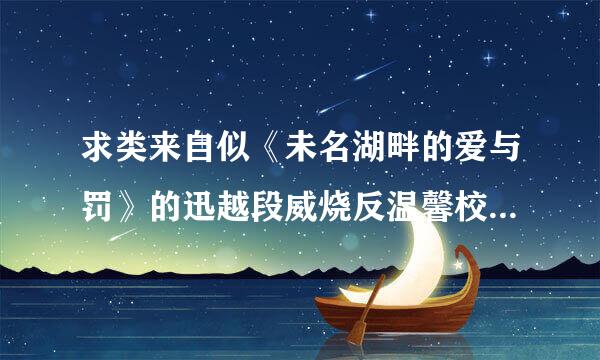 求类来自似《未名湖畔的爱与罚》的迅越段威烧反温馨校...